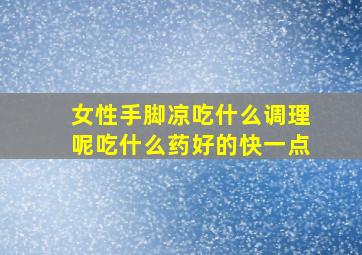 女性手脚凉吃什么调理呢吃什么药好的快一点